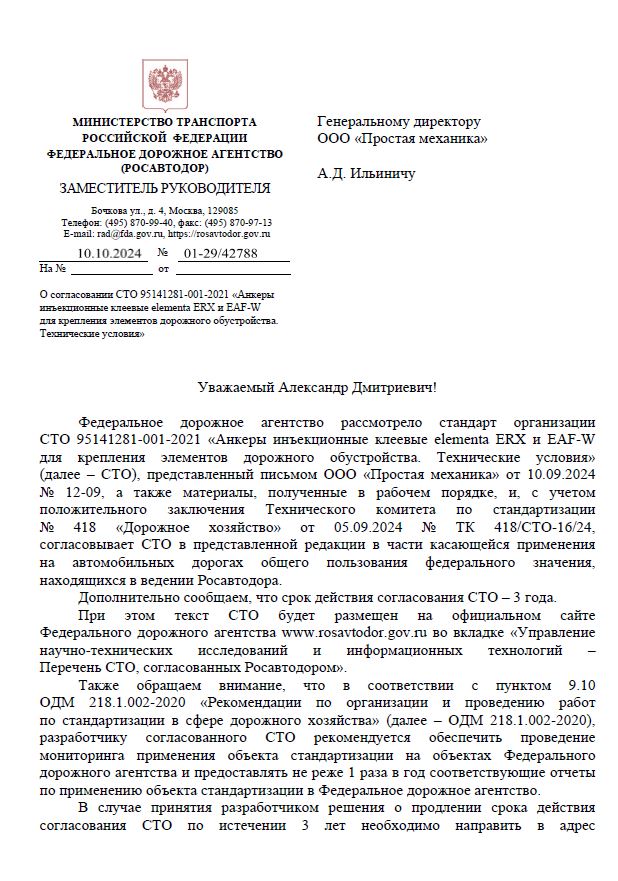 МИНИСТЕРСТВО ТРАНСПОРТА РОССИЙСКОЙ ФЕДЕРАЦИИ
ФЕДЕРАЛЬНОЕ ДОРОЖНОЕ АГЕНТСТВО
(РОСАВТОДОР)
ЗАМЕСТИТЕЛЬ РУКОВОДИТЕЛЯ

Бочкова ул., д. 4, Москва, 129085
Телефон: (495) 870-99-40, факс: (495) 870-97-13
E-mail: rad@fda.gov.ru, https://rosavtodor.gov.ru

10.10.2024 № 01-29/42788
На № от

О согласовании СТО 95141281-001-2021 «Анкеры инъекционные клеевые elementa ERX и EAF-W для крепления элементов дорожного обустройства. Технические условия»

Генеральному директору
ООО «Простая механика»

А.Д. Ильиничу

Уважаемый Александр Дмитриевич!

Федеральное дорожное агентство рассмотрело стандарт организации СТО 95141281-001-2021 «Анкеры инъекционные клеевые elementa ERX и EAF-W для крепления элементов дорожного обустройства. Технические условия» (далее – СТО), представленный письмом ООО «Простая механика» от 10.09.2024 № 12-09, а также материалы, полученные в рабочем порядке, и, с учетом положительного заключения Технического комитета по стандартизации № 418 «Дорожное хозяйство» от 05.09.2024 № ТК 418/СТО-16/24, согласовывает СТО в представленной редакции в части касающейся применения на автомобильных дорогах общего пользования федерального значения, находящихся в ведении Росавтодора.

Дополнительно сообщаем, что срок действия согласования СТО – 3 года.

При этом текст СТО будет размещен на официальном сайте Федерального дорожного агентства www.rosavtodor.gov.ru во вкладке «Управление научно-технических исследований и информационных технологий – Перечень СТО, согласованных Росавтодором».

Также обращаем внимание, что в соответствии с пунктом 9.10 ОДМ 218.1.002-2020 «Рекомендации по организации и проведению работ по стандартизации в сфере дорожного хозяйства» (далее – ОДМ 218.1.002-2020), разработчику согласованного СТО рекомендуется обеспечить проведение мониторинга применения объекта стандартизации на объектах Федерального дорожного агентства и предоставлять не реже 1 раза в год соответствующие отчеты по применению объекта стандартизации в Федеральное дорожное агентство.

В случае принятия разработчиком решения о продлении срока действия согласования СТО по истечении 3 лет необходимо направить в адрес